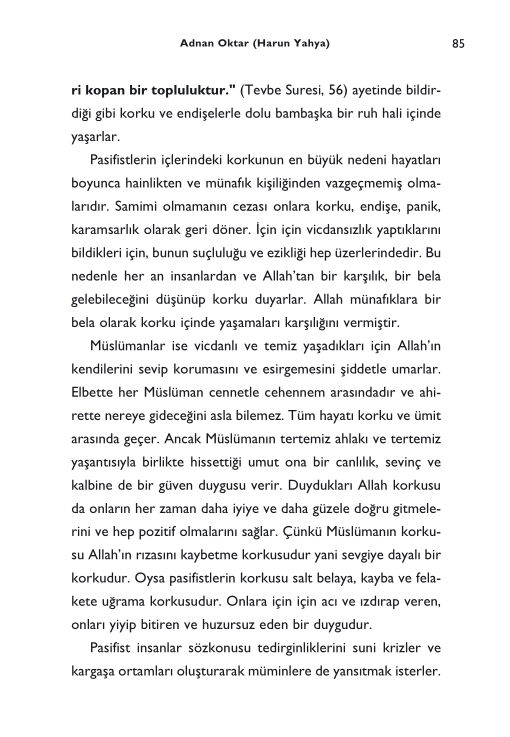 Adnan Oktar (Harun Yahya)

85

ri kopan bir topluluktur." (Tevbe Suresi, 56) ayetinde bildirdiği gibi korku ve endişelerle dolu bambaşka bir ruh hali içinde yaşarlar.

Pasifistlerin içlerindeki korkunun en büyük nedeni hayatları boyunca hainlikten ve münafık kişiliğinden vazgeçmemiş olmalarıdır. Samimi olmamanın cezası onlara korku, endişe, panik, karamsarlık olarak geri döner. İçin için vicdansızlık yaptıklarını bildikleri için, bunun suçluluğu ve ezikliği hep üzerlerindedir. Bu nedenle her an insanlardan ve Allah'tan bir karşılık, bir bela gelebileceğini düşünüp korku duyarlar. Allah münafıklara bir bela olarak korku içinde yaşamaları karşılığını vermiştir.

Müslümanlar ise vicdanlı ve temiz yaşadıkları için Allah'ın kendilerini sevip korumasını ve esirgemesini şiddetle umarlar. Elbette her Müslüman cennetle cehennem arasındadır ve ahirette nereye gideceğini asla bilemez. Tüm hayatı korku ve ümit arasında geçer. Ancak Müslümanın tertemiz ahlakı ve tertemiz yaşantısıyla birlikte hissettiği umut ona bir canlılık, sevinç ve kalbine de bir güven duygusu verir. Duydukları Allah korkusu da onların her zaman daha iyiye ve daha güzele doğru gitmelerini ve hep pozitif olmalarını sağlar. Çünkü Müslümanın korkusu Allah'ın rızasını kaybetme korkusudur yani sevgiye dayalı bir korkudur. Oysa pasifistlerin korkusu salt belaya, kayba ve felakete uğrama korkusudur. Onlara için için acı ve ızdırap veren, onları yiyip bitiren ve huzursuz eden bir duygudur.

Pasifist insanlar sözkonusu tedirginliklerini suni krizler ve kargaşa ortamları oluşturarak müminlere de yansıtmak isterler.